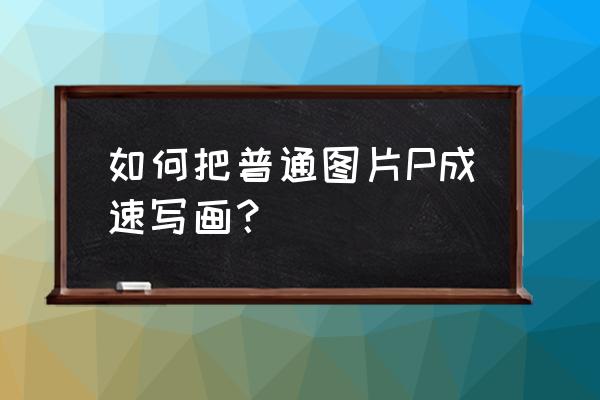 如何把普通图片P成速写画？